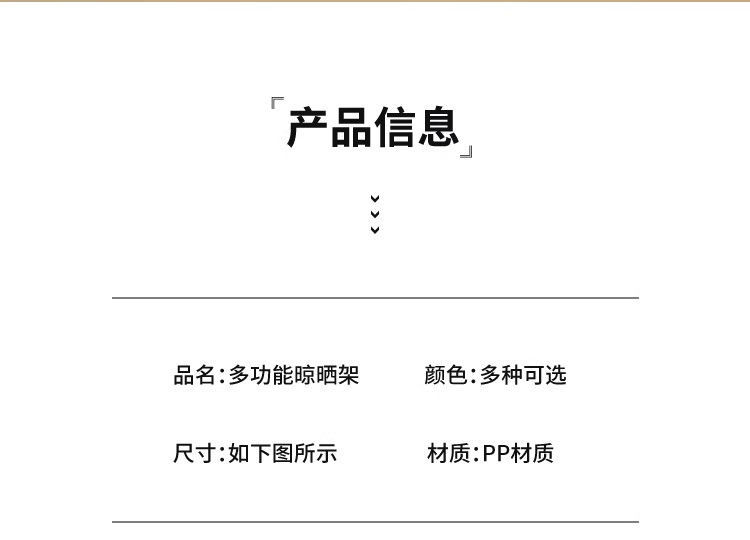 『产品信息』

品名:多功能晾晒架 颜色:多种可选

尺寸:如下图所示 材质:PP材质